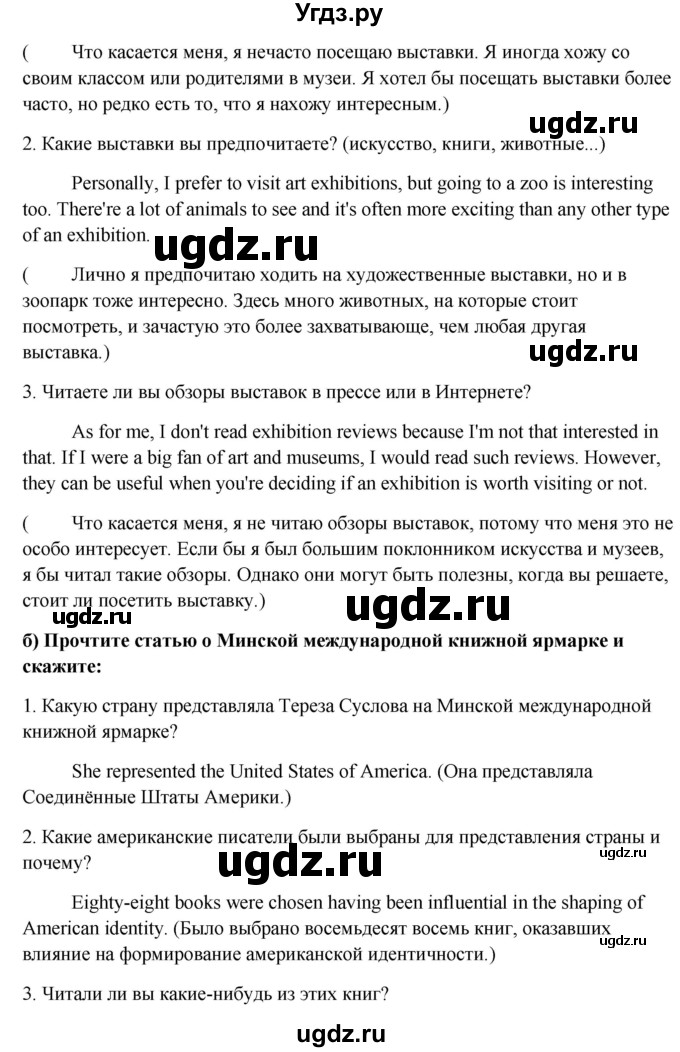 Угдз.ру

( Что касается меня, я нечасто посещаю выставки. Я иногда хожу со своим классом или родителями в музеи. Я хотел бы посещать выставки более часто, но редко есть то, что я нахожу интересным.)

ugdz.ru

2. Какие выставки вы предпочитаете? (искусство, книги, животные...)

Personally, I prefer to visit art exhibitions, but going to a zoo is interesting too. There're a lot of animals to see and it's often more exciting than any other type of an exhibition.

ugdz.ru

( Лично я предпочитаю ходить на художественные выставки, но и в зоопарк тоже интересно. Здесь много животных, на которые стоит посмотреть, и зачастую это более захватывающе, чем любая другая выставка.)

ugdz.ru

3. Читаете ли вы обзоры выставок в прессе или в Интернете?

As for me, I don't read exhibition reviews because I'm not that interested in that. If I were a big fan of art and museums, I would read such reviews. However, they can be useful when you're deciding if an exhibition is worth visiting or not.

( Что касается меня, я не читаю обзоры выставок, потому что меня это не особо интересует. Если бы я был большим поклонником искусства и музеев, я бы читал такие обзоры. Однако они могут быть полезны, когда вы решаете, стоит ли посетить выставку.)

ugdz.ru

ugdz.ru

б) Прочтите статью о Минской международной книжной ярмарке и скажите:

1. Какую страну представляла Тереза Суслова на Минской международной книжной ярмарке?

She represented the United States of America. (Она представляла Соединённые Штаты Америки.)

2. Какие американские писатели были выбраны для представления страны и почему?

ugdz.ru

ugdz.ru

Eighty-eight books were chosen having been influential in the shaping of American identity. (Было выбрано восемьдесят восемь книг, оказавших влияние на формирование американской идентичности.)

ugdz.ru

3. Читали ли вы какие-нибудь из этих книг?

ugdz.ru